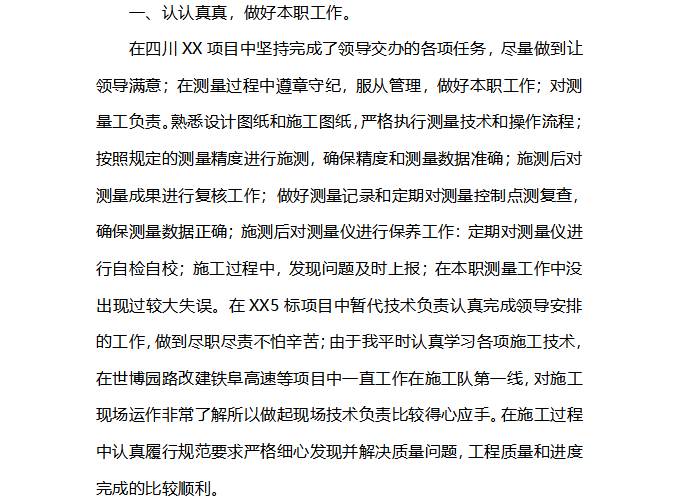 一、认认真真，做好本职工作。

在四川 XX 项目中坚持完成了领导交办的各项任务，尽量做到让领导满意；在测量过程中遵章守纪，服从管理，做好本职工作；对测量工负责。熟悉设计图纸和施工图纸，严格执行测量技术和操作流程；按照规定的测量精度进行施测，确保精度和测量数据准确；施测后对测量成果进行复核工作；做好测量记录和定期对测量控制点测复查，确保测量数据正确；施测后对测量仪进行保养工作：定期对测量仪进行自检自校；施工过程中，发现问题及时上报；在本职测量工作中没出现过较大失误。在 XX5 标项目中暂代技术负责认真完成领导安排的工作，做到尽职尽责不怕辛苦；由于我平时认真学习各项施工技术，在世博园路改建铁阜高速等项目中一直工作在施工队第一线，对施工现场运作非常了解所以做起现场技术负责比较得心应手。在施工过程中认真履行规范要求严格细心发现并解决质量问题，工程质量和进度完成的比较顺利。